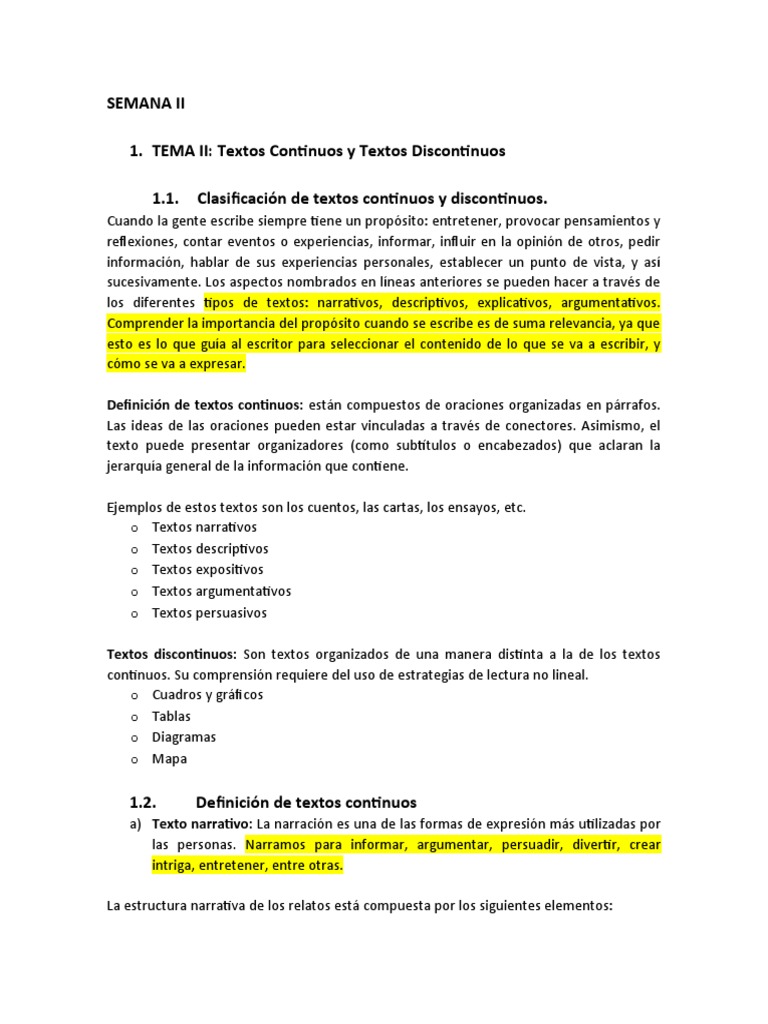 SEMANA II

1. TEMA II: Textos Continuos y Textos Discontinuos

1.1. Clasificación de textos continuos y discontinuos.

Cuando la gente escribe siempre tiene un propósito: entretener, provocar pensamientos y reflexiones, contar eventos o experiencias, informar, influir en la opinión de otros, pedir información, hablar de sus experiencias personales, establecer un punto de vista, y así sucesivamente. Los aspectos nombrados en líneas anteriores se pueden hacer a través de los diferentes tipos de textos: narrativos, descriptivos, explicativos, argumentativos. Comprender la importancia del propósito cuando se escribe es de suma relevancia, ya que esto es lo que guía al escritor para seleccionar el contenido de lo que se va a escribir, y cómo se va a expresar.

Definición de textos continuos: están compuestos de oraciones organizadas en párrafos. Las ideas de las oraciones pueden estar vinculadas a través de conectores. Asimismo, el texto puede presentar organizadores (como subtítulos o encabezados) que aclaran la jerarquía general de la información que contiene.

Ejemplos de estos textos son los cuentos, las cartas, los ensayos, etc.
o Textos narrativos
o Textos descriptivos
o Textos expositivos
o Textos argumentativos
o Textos persuasivos

Textos discontinuos: Son textos organizados de una manera distinta a la de los textos continuos. Su comprensión requiere del uso de estrategias de lectura no lineal.
o Cuadros y gráficos
o Tablas
o Diagramas
o Mapa

1.2. Definición de textos continuos

a) Texto narrativo: La narración es una de las formas de expresión más utilizadas por las personas. Narramos para informar, argumentar, persuadir, divertir, crear intriga, entretener, entre otras.

La estructura narrativa de los relatos está compuesta por los siguientes elementos: